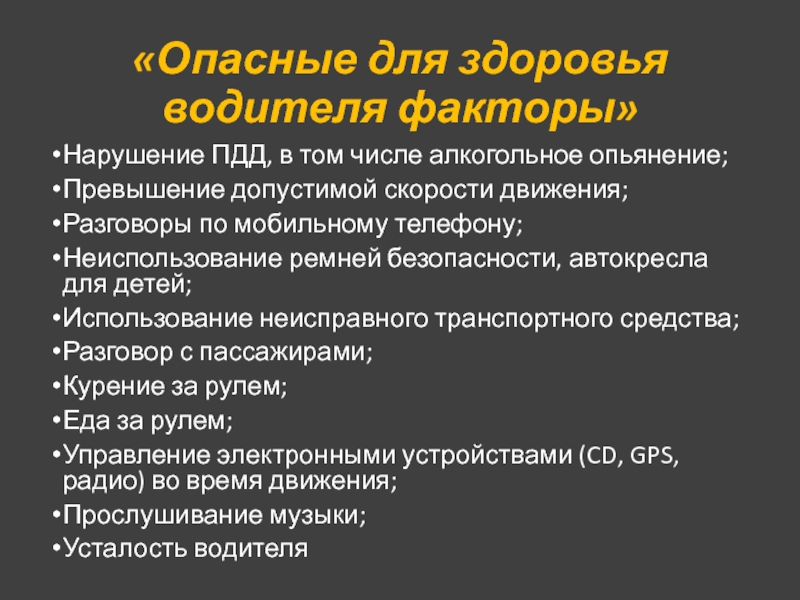 «Опасные для здоровья водителя факторы»

•Нарушение ПДД, в том числе алкогольное опьянение;
•Превышение допустимой скорости движения;
•Разговоры по мобильному телефону;
•Неиспользование ремней безопасности, автокресла для детей;
•Использование неисправного транспортного средства;
•Разговор с пассажирами;
•Курение за рулем;
•Еда за рулем;
•Управление электронными устройствами (CD, GPS, радио) во время движения;
•Прослушивание музыки;
•Усталость водителя